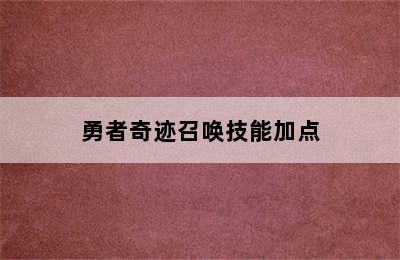 勇者奇迹召唤技能加点